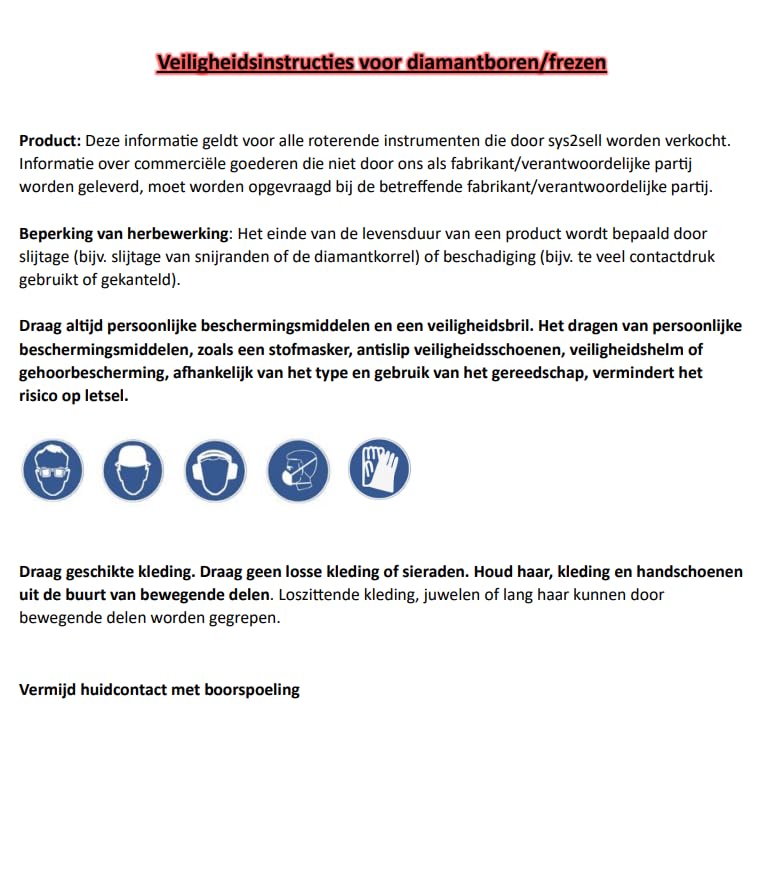 Veiligheidsinstructies voor diamantboren/frezen

Product: Deze informatie geldt voor alle roterende instrumenten die door sys2sell worden verkocht. Informatie over commerciële goederen die niet door ons als fabrikant/verantwoordelijke partij worden geleverd, moet worden opgevraagd bij de betreffende fabrikant/verantwoordelijke partij.

Beperking van herbewerking: Het einde van de levensduur van een product wordt bepaald door slijtage (bijv. slijtage van snijranden of de diamantkorrel) of beschadiging (bijv. te veel contactdruk gebruikt of gekanteld).

Draag altijd persoonlijke beschermingsmiddelen en een veiligheidsbril. Het dragen van persoonlijke beschermingsmiddelen, zoals een stofmasker, antislip veiligheidsschoenen, veiligheidshelm of gehoorbescherming, afhankelijk van het type en gebruik van het gereedschap, vermindert het risico op letsel.

Draag geschikte kleding. Draag geen losse kleding of sieraden. Houd haar, kleding en handschoenen uit de buurt van bewegende delen. Loszittende kleding, juwelen of lang haar kunnen door bewegende delen worden gegrepen.

Vermijd huidcontact met boorspoeling